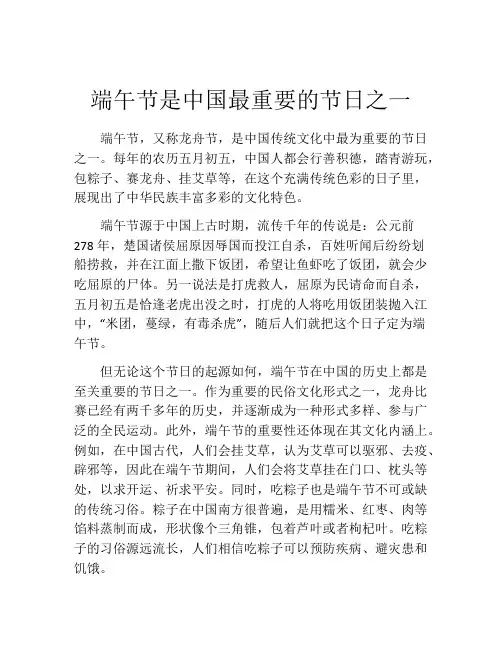 端午节是中国最重要的节日之一

端午节，又称龙舟节，是中国传统文化中最为重要的节日之一。每年的农历五月初五，中国人都会行善积德，踏青游玩，包粽子、赛龙舟、挂艾草等，在这个充满传统色彩的日子里，展现出了中华民族丰富多彩的文化特色。

端午节源于中国上古时期，流传千年的传说是：公元前278年，楚国诸侯屈原因辱国而投江自杀，百姓听闻后纷纷划船捞救，并在江面上撒下饭团，希望让鱼虾吃了饭团，就会少吃屈原的尸体。另一说法是打虎救人，屈原为民请命而自杀，五月初五是恰逢老虎出没之时，打虎的人将吃用饭团装抛入江中，“米团，蔓绿，有毒杀虎”，随后人们就把这个日子定为端午节。

但无论这个节日的起源如何，端午节在中国的历史上都是至关重要的节日之一。作为重要的民俗文化形式之一，龙舟比赛已经有两千多年的历史，并逐渐成为一种形式多样、参与广泛的全民运动。此外，端午节的重要性还体现在其文化内涵上。例如，在中国古代，人们会挂艾草，认为艾草可以驱邪、去疫、辟邪等，因此在端午节期间，人们会将艾草挂在门口、枕头等处，以求开运、祈求平安。同时，吃粽子也是端午节不可或缺的传统习俗。粽子在中国南方很普遍，是用糯米、红枣、肉等馅料蒸制而成，形状像个三角锥，包着芦叶或者枸杞叶。吃粽子的习俗源远流长，人们相信吃粽子可以预防疾病、避灾患和饥饿。